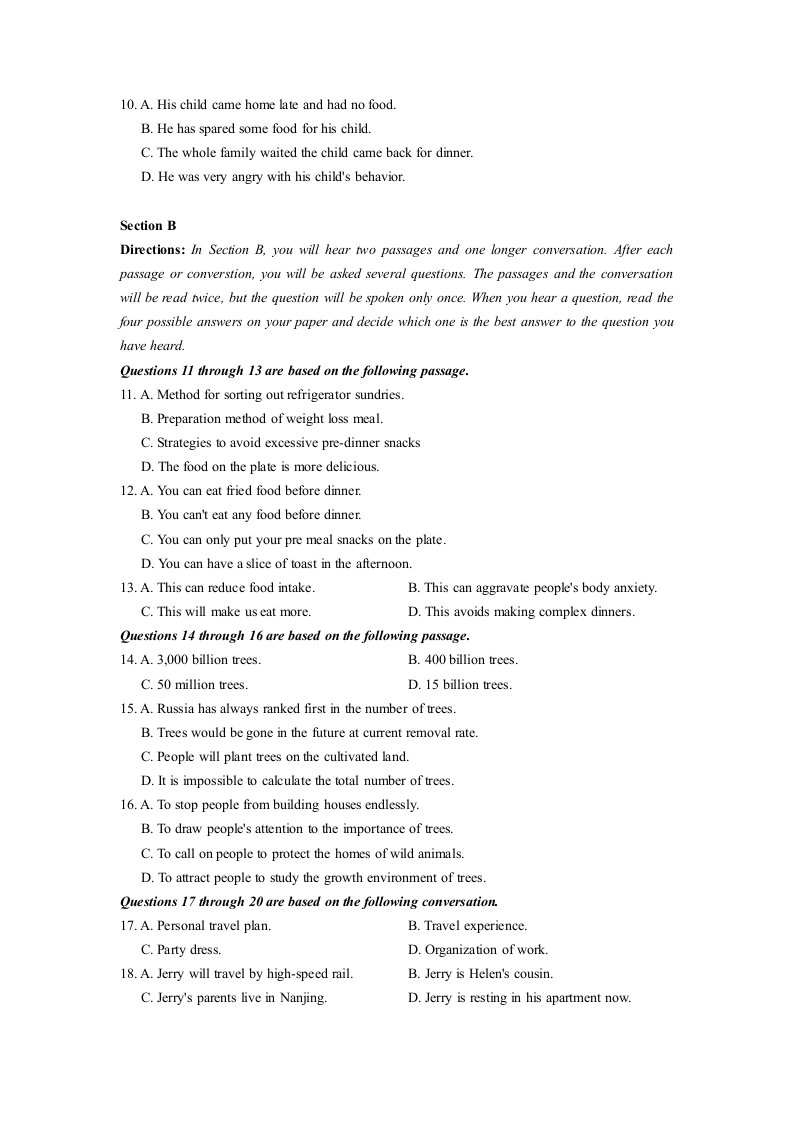 10. A. His child came home late and had no food.
B. He has spared some food for his child.
C. The whole family waited the child came back for dinner.
D. He was very angry with his child's behavior.

Section B
Directions: In Section B, you will hear two passages and one longer conversation. After each passage or converstion, you will be asked several questions. The passages and the conversation will be read twice, but the question will be spoken only once. When you hear a question, read the four possible answers on your paper and decide which one is the best answer to the question you have heard.

Questions 11 through 13 are based on the following passage.
11. A. Method for sorting out refrigerator sundries.
B. Preparation method of weight loss meal.
C. Strategies to avoid excessive pre-dinner snacks
D. The food on the plate is more delicious.
12. A. You can eat fried food before dinner.
B. You can't eat any food before dinner.
C. You can only put your pre meal snacks on the plate.
D. You can have a slice of toast in the afternoon.
13. A. This can reduce food intake.
B. This can aggravate people's body anxiety.
C. This will make us eat more.
D. This avoids making complex dinners.
Questions 14 through 16 are based on the following passage.
14. A. 3,000 billion trees.
B. 400 billion trees.
C. 50 million trees.
D. 15 billion trees.
15. A. Russia has always ranked first in the number of trees.
B. Trees would be gone in the future at current removal rate.
C. People will plant trees on the cultivated land.
D. It is impossible to calculate the total number of trees.
16. A. To stop people from building houses endlessly.
B. To draw people's attention to the importance of trees.
C. To call on people to protect the homes of wild animals.
D. To attract people to study the growth environment of trees.
Questions 17 through 20 are based on the following conversation.
17. A. Personal travel plan.
B. Travel experience.
C. Party dress.
D. Organization of work.
18. A. Jerry will travel by high-speed rail.
B. Jerry is Helen's cousin.
C. Jerry's parents live in Nanjing.
D. Jerry is resting in his apartment now.